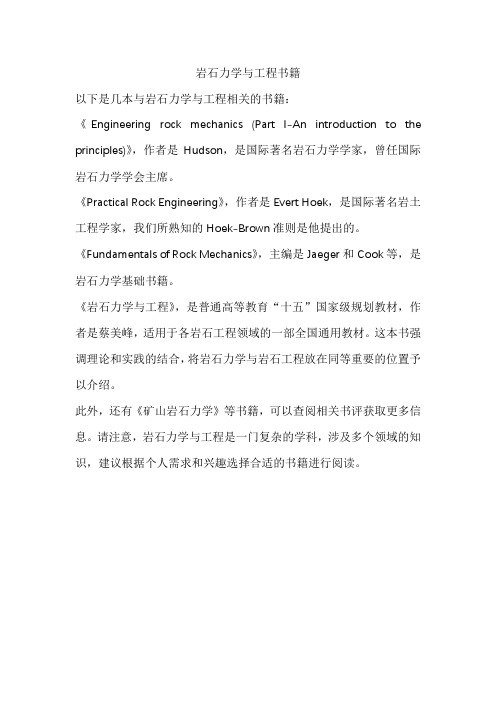 岩石力学与工程书籍

以下是几本与岩石力学与工程相关的书籍：

《Engineering rock mechanics (Part I-An introduction to the principles)》，作者是 Hudson，是国际著名岩石力学学家，曾任国际岩石力学学会主席。

《Practical Rock Engineering》，作者是 Evert Hoek，是国际著名岩土工程学家，我们所熟知的 Hoek-Brown 准则是他提出的。

《Fundamentals of Rock Mechanics》，主编是 Jaeger 和 Cook 等，是岩石力学基础书籍。

《岩石力学与工程》，是普通高等教育“十五”国家级规划教材，作者是蔡美峰，适用于各岩石工程领域的一部全国通用教材。这本书强调理论和实践的结合，将岩石力学与岩石工程放在同等重要的位置予以介绍。

此外，还有《矿山岩石力学》等书籍，可以查阅相关书评获取更多信息。请注意，岩石力学与工程是一门复杂的学科，涉及多个领域的知识，建议根据个人需求和兴趣选择合适的书籍进行阅读。